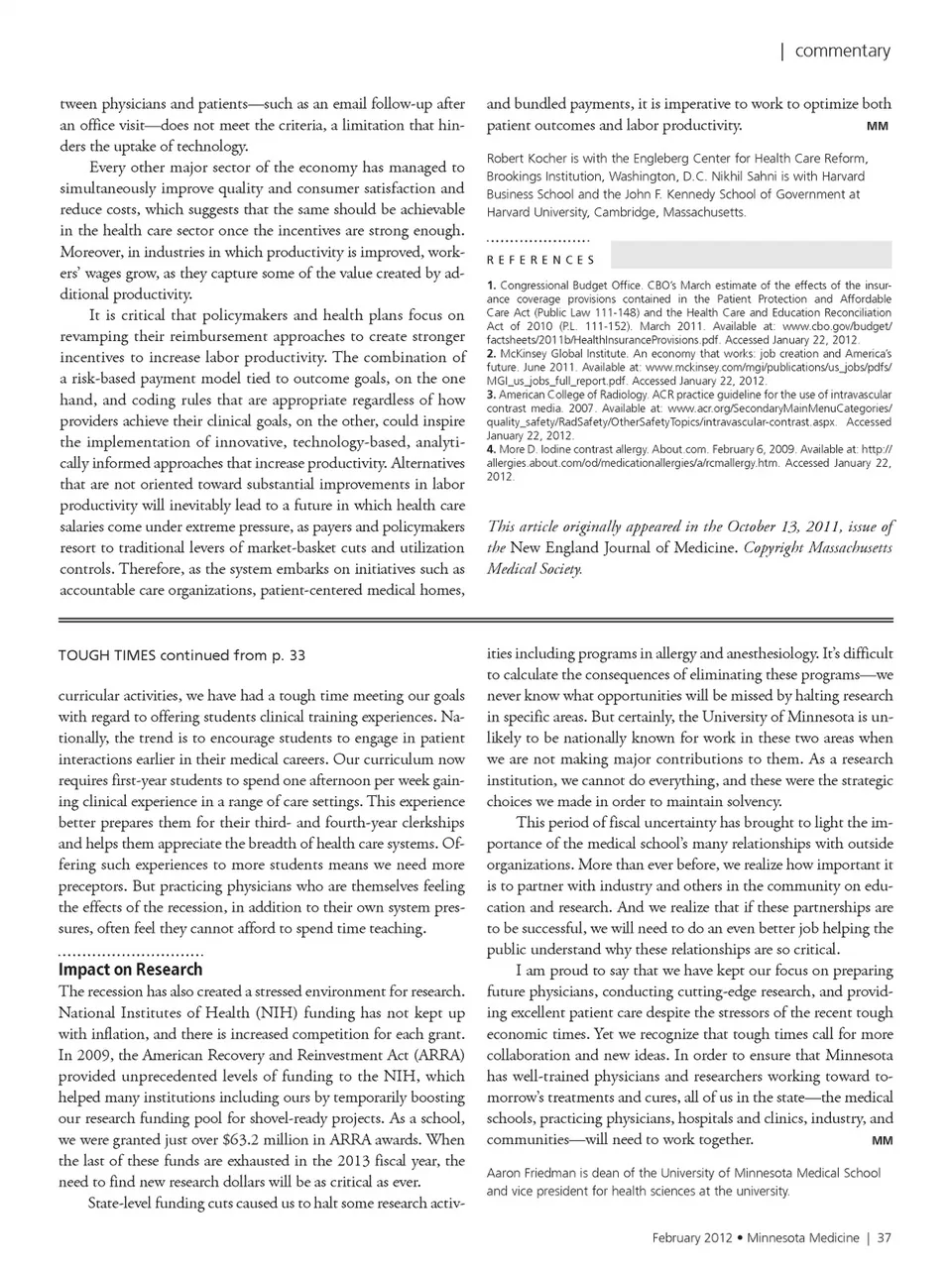 | commentary

tween physicians and patients—such as an email follow-up after an office visit—does not meet the criteria, a limitation that hinders the uptake of technology.

Every other major sector of the economy has managed to simultaneously improve quality and consumer satisfaction and reduce costs, which suggests that the same should be achievable in the health care sector once the incentives are strong enough. Moreover, in industries in which productivity is improved, workers' wages grow, as they capture some of the value created by additional productivity.

It is critical that policymakers and health plans focus on revamping their reimbursement approaches to create stronger incentives to increase labor productivity. The combination of a risk-based payment model tied to outcome goals, on the one hand, and coding rules that are appropriate regardless of how providers achieve their clinical goals, on the other, could inspire the implementation of innovative, technology-based, analytically informed approaches that increase productivity. Alternatives that are not oriented toward substantial improvements in labor productivity will inevitably lead to a future in which health care salaries come under extreme pressure, as payers and policymakers resort to traditional levers of market-basket cuts and utilization controls. Therefore, as the system embarks on initiatives such as accountable care organizations, patient-centered medical homes, and bundled payments, it is imperative to work to optimize both patient outcomes and labor productivity. MM

Robert Kocher is with the Engleberg Center for Health Care Reform, Brookings Institution, Washington, D.C. Nikhil Sahni is with Harvard Business School and the John F. Kennedy School of Government at Harvard University, Cambridge, Massachusetts.

REFERENCES

1. Congressional Budget Office. CBO's March estimate of the effects of the insurance coverage provisions contained in the Patient Protection and Affordable Care Act (Public Law 111-148) and the Health Care and Education Reconciliation Act of 2010 (P.L. 111-152). March 2011. Available at: www.cbo.gov/budget/factsheets/2011b/HealthInsuranceProvisions.pdf. Accessed January 22, 2012.
2. McKinsey Global Institute. An economy that works: job creation and America's future. June 2011. Available at: www.mckinsey.com/mgi/publications/us_jobs/pdfs/MGI_us_jobs_full_report.pdf. Accessed January 22, 2012.
3. American College of Radiology. ACR practice guideline for the use of intravascular contrast media. 2007. Available at: www.acr.org/SecondaryMainMenuCategories/quality_safety/RadSafety/OtherSafetyTopics/intravascular-contrast.aspx. Accessed January 22, 2012.
4. More D. Iodine contrast allergy. About.com. February 6, 2009. Available at: http://allergies.about.com/od/medicationallergies/a/rcmallergy.htm. Accessed January 22, 2012.

This article originally appeared in the October 13, 2011, issue of the New England Journal of Medicine. Copyright Massachusetts Medical Society.

TOUGH TIMES continued from p. 33

curricular activities, we have had a tough time meeting our goals with regard to offering students clinical training experiences. Nationally, the trend is to encourage students to engage in patient interactions earlier in their medical careers. Our curriculum now requires first-year students to spend one afternoon per week gaining clinical experience in a range of care settings. This experience better prepares them for their third- and fourth-year clerkships and helps them appreciate the breadth of health care systems. Offering such experiences to more students means we need more preceptors. But practicing physicians who are themselves feeling the effects of the recession, in addition to their own system pressures, often feel they cannot afford to spend time teaching.

Impact on Research
The recession has also created a stressed environment for research. National Institutes of Health (NIH) funding has not kept up with inflation, and there is increased competition for each grant. In 2009, the American Recovery and Reinvestment Act (ARRA) provided unprecedented levels of funding to the NIH, which helped many institutions including ours by temporarily boosting our research funding pool for shovel-ready projects. As a school, we were granted just over $63.2 million in ARRA awards. When the last of these funds are exhausted in the 2013 fiscal year, the need to find new research dollars will be as critical as ever.

State-level funding cuts caused us to halt some research activities including programs in allergy and anesthesiology. It's difficult to calculate the consequences of eliminating these programs—we never know what opportunities will be missed by halting research in specific areas. But certainly, the University of Minnesota is unlikely to be nationally known for work in these two areas when we are not making major contributions to them. As a research institution, we cannot do everything, and these were the strategic choices we made in order to maintain solvency.

This period of fiscal uncertainty has brought to light the importance of the medical school's many relationships with outside organizations. More than ever before, we realize how important it is to partner with industry and others in the community on education and research. And we realize that if these partnerships are to be successful, we will need to do an even better job helping the public understand why these relationships are so critical.

I am proud to say that we have kept our focus on preparing future physicians, conducting cutting-edge research, and providing excellent patient care despite the stressors of the recent tough economic times. Yet we recognize that tough times call for more collaboration and new ideas. In order to ensure that Minnesota has well-trained physicians and researchers working toward tomorrow's treatments and cures, all of us in the state—the medical schools, practicing physicians, hospitals and clinics, industry, and communities—will need to work together. MM

Aaron Friedman is dean of the University of Minnesota Medical School and vice president for health sciences at the university.

February 2012 • Minnesota Medicine | 37